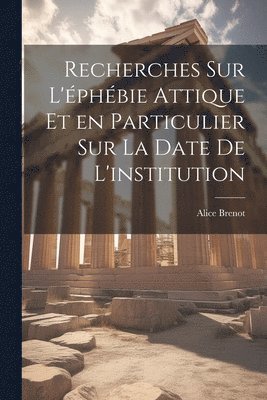 Recherches Sur L'éphébie Attique Et en Particulier Sur La Date De L'institution

Alice Brenot